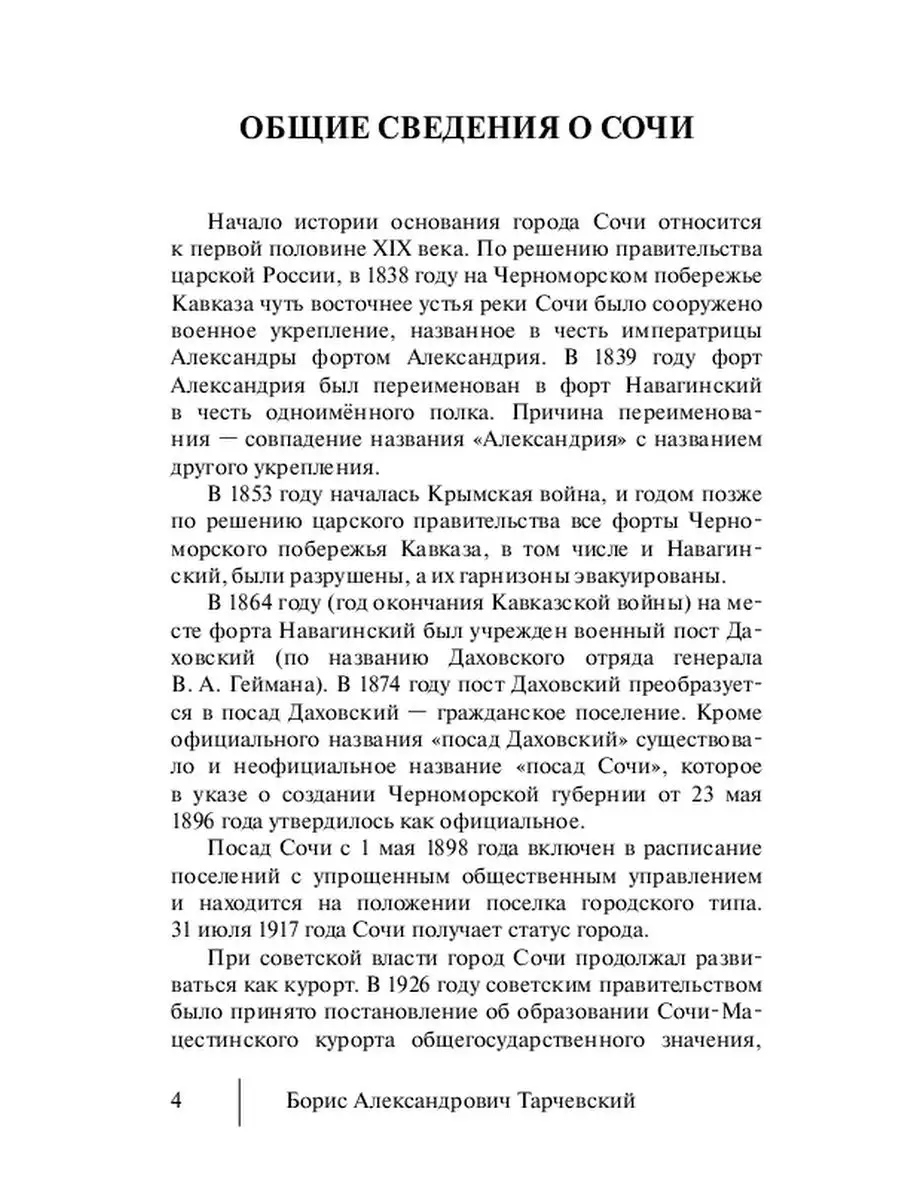 ОБЩИЕ СВЕДЕНИЯ О СОЧИ

Начало истории основания города Сочи относится к первой половине XIX века. По решению правительства царской России, в 1838 году на Черноморском побережье Кавказа чуть восточнее устья реки Сочи было сооружено военное укрепление, названное в честь императрицы Александры фортом Александрия. В 1839 году форт Александрия был переименован в форт Навагинский в честь одноимённого полка. Причина переименования — совпадение названия «Александрия» с названием другого укрепления.

В 1853 году началась Крымская война, и годом позже по решению царского правительства все форты Черноморского побережья Кавказа, в том числе и Навагинский, были разрушены, а их гарнизоны эвакуированы.

В 1864 году (год окончания Кавказской войны) на месте форта Навагинский был учрежден военный пост Даховский (по названию Даховского отряда генерала В. А. Геймана). В 1874 году пост Даховский преобразуется в посад Даховский — гражданское поселение. Кроме официального названия «посад Даховский» существовало и неофициальное название «посад Сочи», которое в указе о создании Черноморской губернии от 23 мая 1896 года утвердилось как официальное.

Посад Сочи с 1 мая 1898 года включен в расписание поселений с упрощенным общественным управлением и находится на положении поселка городского типа. 31 июля 1917 года Сочи получает статус города.

При советской власти город Сочи продолжал развиваться как курорт. В 1926 году советским правительством было принято постановление об образовании Сочи-Мацестинского курорта общегосударственного значения,

4 Борис Александрович Тарчевский